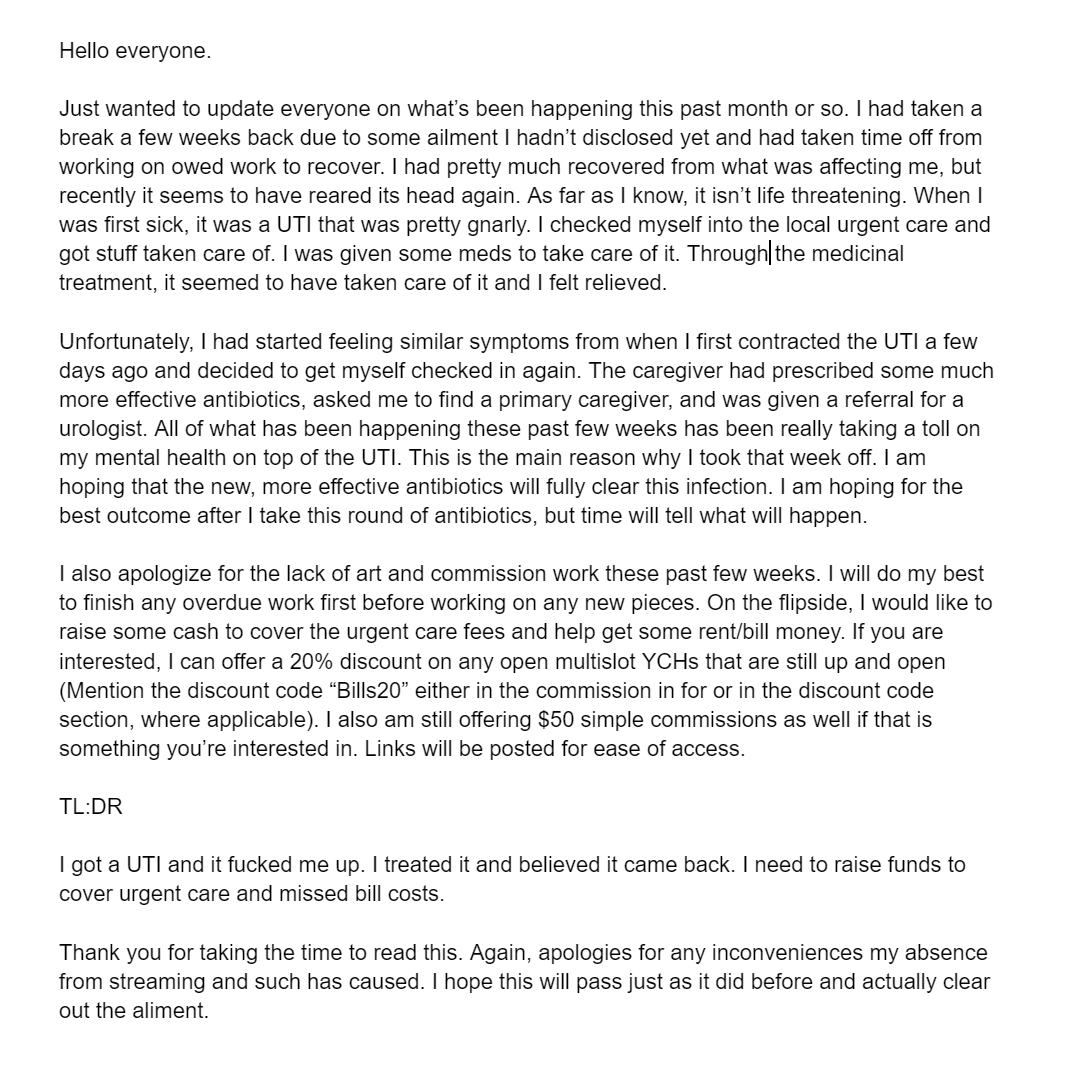 Hello everyone.

Just wanted to update everyone on what’s been happening this past month or so. I had taken a break a few weeks back due to some ailment I hadn’t disclosed yet and had taken time off from working on owed work to recover. I had pretty much recovered from what was affecting me, but recently it seems to have reared its head again. As far as I know, it isn’t life threatening. When I was first sick, it was a UTI that was pretty gnarly. I checked myself into the local urgent care and got stuff taken care of. I was given some meds to take care of it. Through the medicinal treatment, it seemed to have taken care of it and I felt relieved.

Unfortunately, I had started feeling similar symptoms from when I first contracted the UTI a few days ago and decided to get myself checked in again. The caregiver had prescribed some much more effective antibiotics, asked me to find a primary caregiver, and was given a referral for a urologist. All of what has been happening these past few weeks has been really taking a toll on my mental health on top of the UTI. This is the main reason why I took that week off. I am hoping that the new, more effective antibiotics will fully clear this infection. I am hoping for the best outcome after I take this round of antibiotics, but time will tell what will happen.

I also apologize for the lack of art and commission work these past few weeks. I will do my best to finish any overdue work first before working on any new pieces. On the flipside, I would like to raise some cash to cover the urgent care fees and help get some rent/bill money. If you are interested, I can offer a 20% discount on any open multislot YCHs that are still up and open (Mention the discount code “Bills20” either in the commission in for or in the discount code section, where applicable). I also am still offering $50 simple commissions as well if that is something you’re interested in. Links will be posted for ease of access.

TL:DR

I got a UTI and it fucked me up. I treated it and believed it came back. I need to raise funds to cover urgent care and missed bill costs.

Thank you for taking the time to read this. Again, apologies for any inconveniences my absence from streaming and such has caused. I hope this will pass just as it did before and actually clear out the aliment.